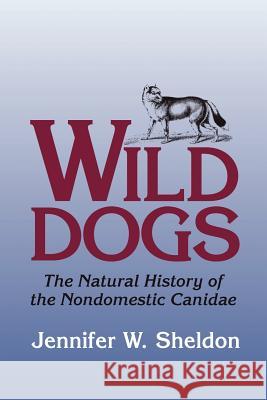 WILD DOGS

The Natural History of the Nondomestic Canidae

Jennifer W. Sheldon

Kraina Książek